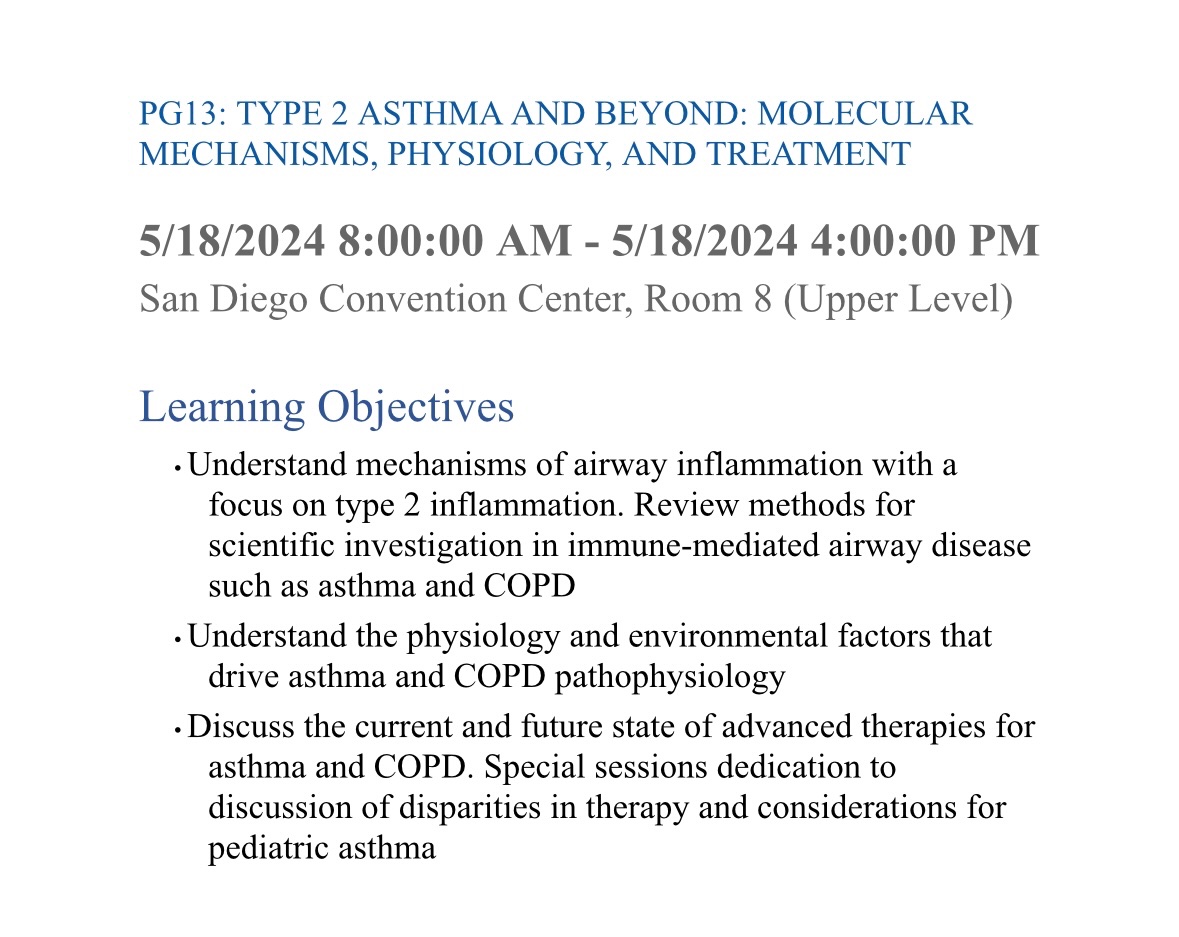 PG13: TYPE 2 ASTHMA AND BEYOND: MOLECULAR MECHANISMS, PHYSIOLOGY, AND TREATMENT

5/18/2024 8:00:00 AM - 5/18/2024 4:00:00 PM
San Diego Convention Center, Room 8 (Upper Level)

Learning Objectives

• Understand mechanisms of airway inflammation with a focus on type 2 inflammation. Review methods for scientific investigation in immune-mediated airway disease such as asthma and COPD

• Understand the physiology and environmental factors that drive asthma and COPD pathophysiology

• Discuss the current and future state of advanced therapies for asthma and COPD. Special sessions dedication to discussion of disparities in therapy and considerations for pediatric asthma